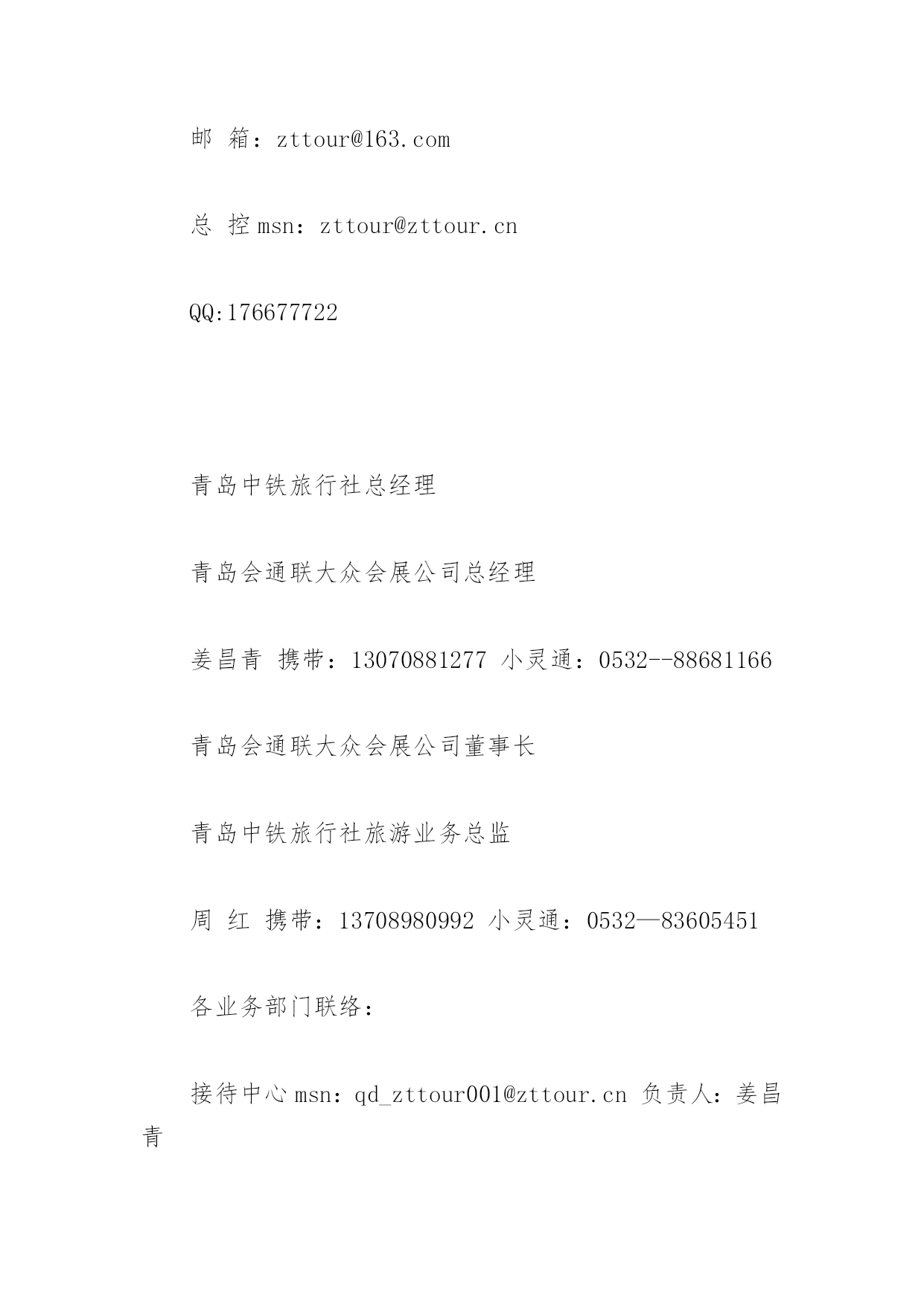 邮 箱：zttour@163.com

总 控 msn：zttour@zttour.cn

QQ:176677722

青岛中铁旅行社总经理

青岛会通联大众会展公司总经理

姜昌青 携带：13070881277 小灵通：0532--88681166

青岛会通联大众会展公司董事长

青岛中铁旅行社旅游业务总监

周 红 携带：13708980992 小灵通：0532—83605451

各业务部门联络：

接待中心 msn：qd_zttour001@zttour.cn 负责人：姜昌青